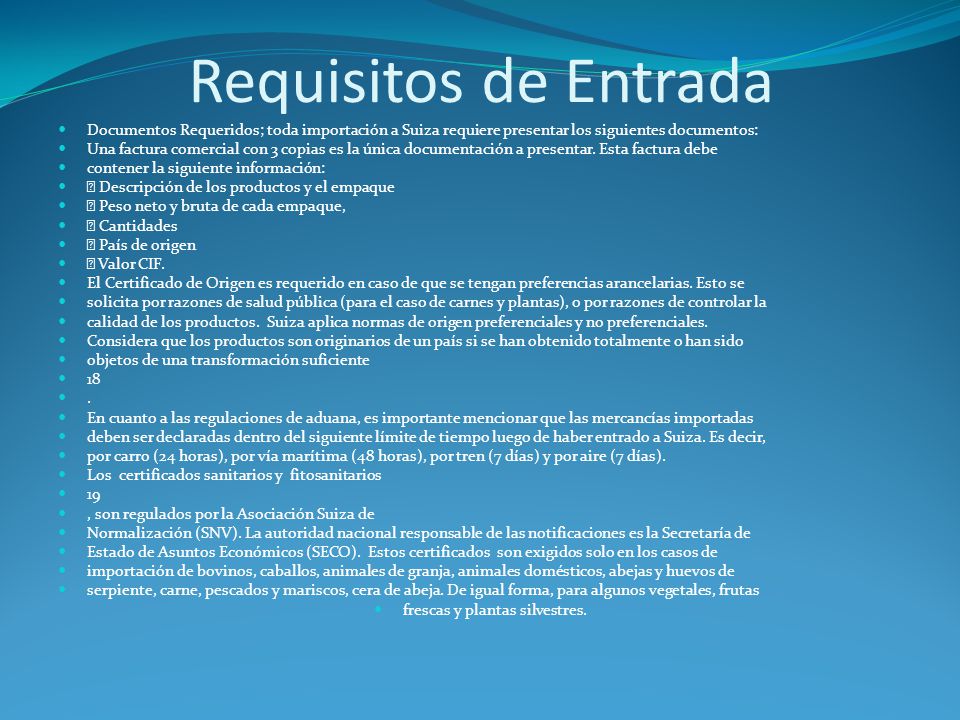 Requisitos de Entrada

- Documentos Requeridos; toda importación a Suiza requiere presentar los siguientes documentos:
- Una factura comercial con 3 copias es la única documentación a presentar. Esta factura debe
- contener la siguiente información:
- Descripción de los productos y el empaque
- Peso neto y bruta de cada empaque,
- Cantidades
- País de origen
- Valor CIF.
- El Certificado de Origen es requerido en caso de que se tengan preferencias arancelarias. Esto se
- solicita por razones de salud pública (para el caso de carnes y plantas), o por razones de controlar la
- calidad de los productos. Suiza aplica normas de origen preferenciales y no preferenciales.
- Considera que los productos son originarios de un país si se han obtenido totalmente o han sido
- objetos de una transformación suficiente
- 18
- .
- En cuanto a las regulaciones de aduana, es importante mencionar que las mercancías importadas
- deben ser declaradas dentro del siguiente límite de tiempo luego de haber entrado a Suiza. Es decir,
- por carro (24 horas), por vía marítima (48 horas), por tren (7 días) y por aire (7 días).
- Los certificados sanitarios y fitosanitarios
- 19
- , son regulados por la Asociación Suiza de
- Normalización (SNV). La autoridad nacional responsable de las notificaciones es la Secretaría de
- Estado de Asuntos Económicos (SECO). Estos certificados son exigidos solo en los casos de
- importación de bovinos, caballos, animales de granja, animales domésticos, abejas y huevos de
- serpiente, carne, pescados y mariscos, cera de abeja. De igual forma, para algunos vegetales, frutas
- frescas y plantas silvestres.